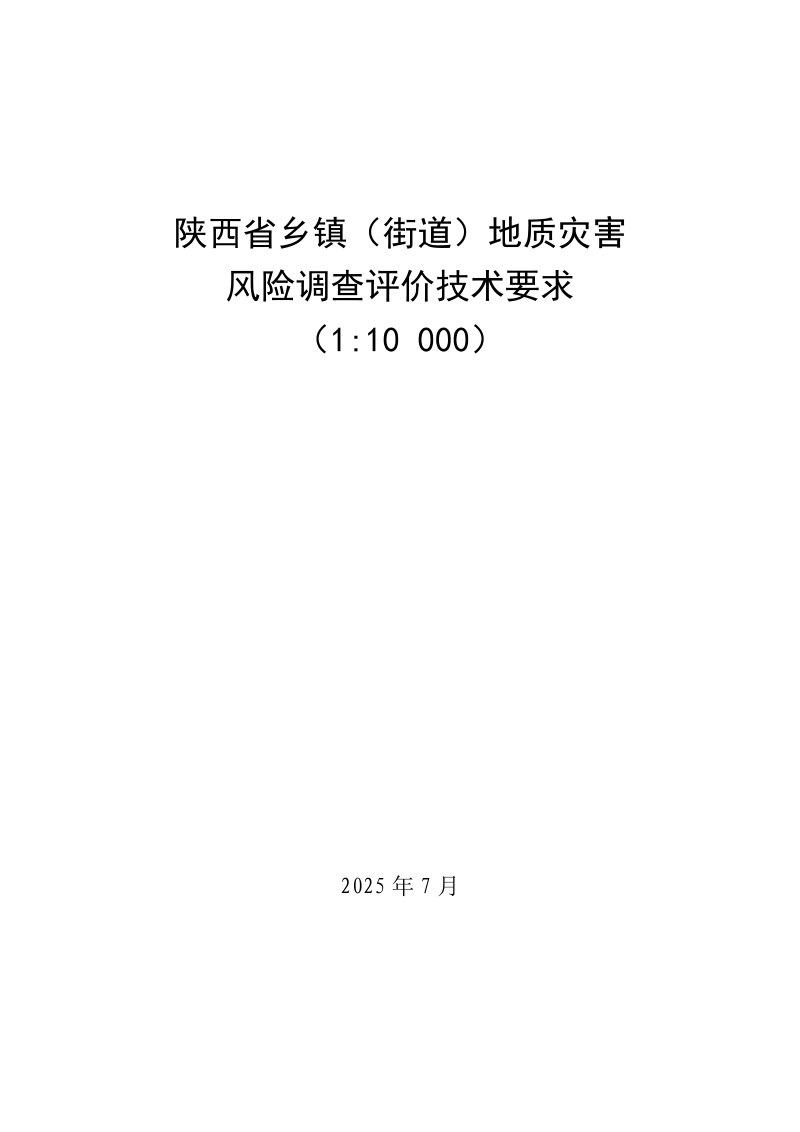 陕西省乡镇（街道）地质灾害
风险调查评价技术要求
（1:10 000）

2025 年 7 月